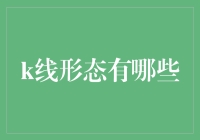 k线形态有哪些